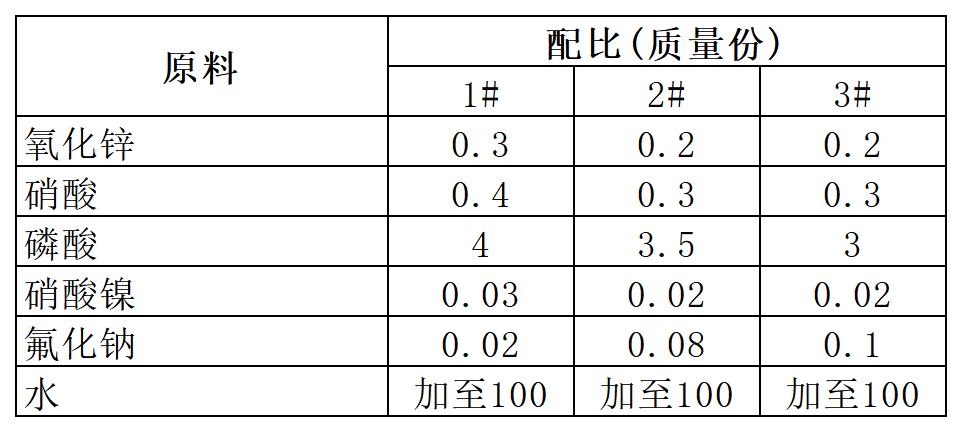 | 原料 | 配比(质量份) | | |
|---|---|---|---|
| | 1# | 2# | 3# |
| 氧化锌 | 0.3 | 0.2 | 0.2 |
| 硝酸 | 0.4 | 0.3 | 0.3 |
| 磷酸 | 4 | 3.5 | 3 |
| 硝酸镍 | 0.03 | 0.02 | 0.02 |
| 氟化钠 | 0.02 | 0.08 | 0.1 |
| 水 | 加至100 | 加至100 | 加至100 |